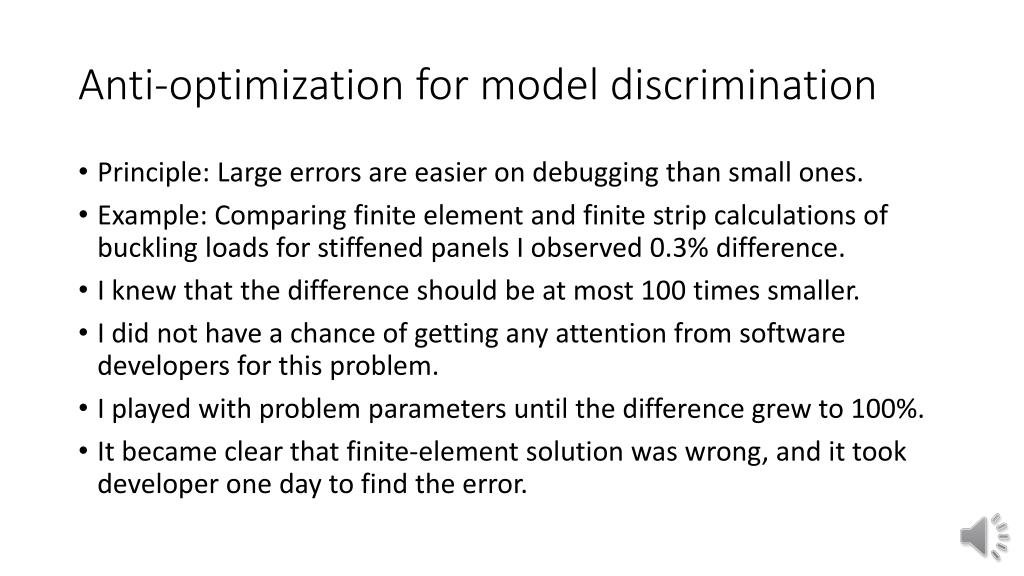 Anti-optimization for model discrimination

• Principle: Large errors are easier on debugging than small ones.
• Example: Comparing finite element and finite strip calculations of buckling loads for stiffened panels I observed 0.3% difference.
• I knew that the difference should be at most 100 times smaller.
• I did not have a chance of getting any attention from software developers for this problem.
• I played with problem parameters until the difference grew to 100%.
• It became clear that finite-element solution was wrong, and it took developer one day to find the error.